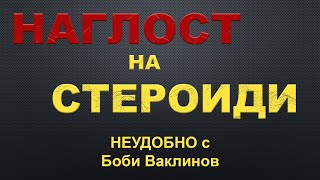 НАГЛОСТ
НА
СТЕРОИДИ

НЕУДОБНО с
Боби Ваклинов